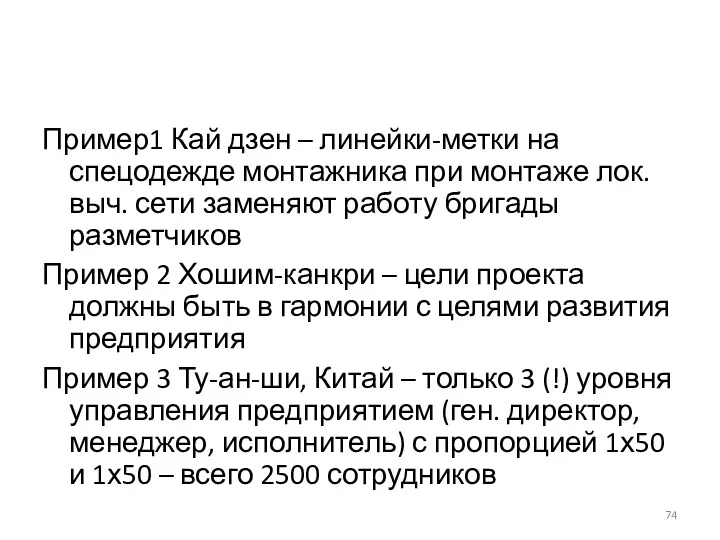 Пример1 Кай дзен – линейки-метки на спецодежде монтажника при монтаже лок. выч. сети заменяют работу бригады разметчиков

Пример 2 Хошим-канкри – цели проекта должны быть в гармонии с целями развития предприятия

Пример 3 Ту-ан-ши, Китай – только 3 (!) уровня управления предприятием (ген. директор, менеджер, исполнитель) с пропорцией 1х50 и 1х50 – всего 2500 сотрудников

74